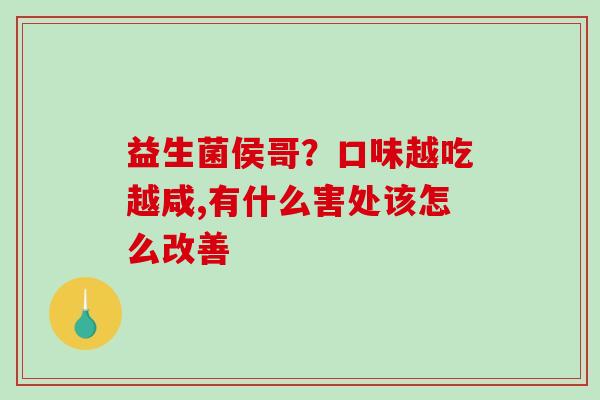 益生菌侯哥？口味越吃越咸,有什么害处该怎么改善